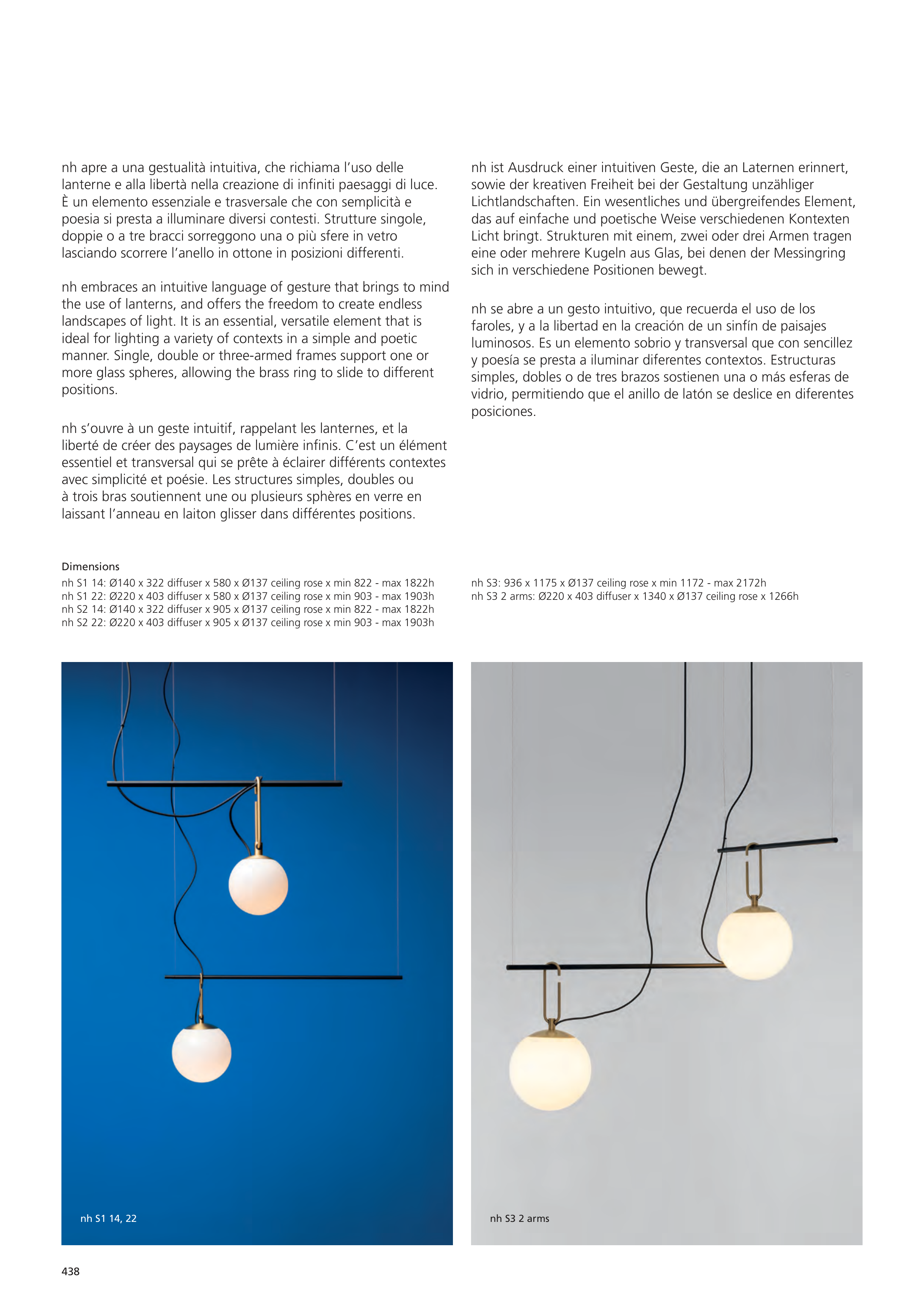 nh apre a una gestualità intuitiva, che richiama l'uso delle lanterne e alla libertà nella creazione di infiniti paesaggi di luce. È un elemento essenziale e trasversale che con semplicità e poesia si presta a illuminare diversi contesti. Strutture singole, doppie o a tre bracci sorreggono una o più sfere in vetro lasciando scorrere l'anello in ottone in posizioni differenti.

nh embraces an intuitive language of gesture that brings to mind the use of lanterns, and offers the freedom to create endless landscapes of light. It is an essential, versatile element that is ideal for lighting a variety of contexts in a simple and poetic manner. Single, double or three-armed frames support one or more glass spheres, allowing the brass ring to slide to different positions.

nh s'ouvre à un geste intuitif, rappelant les lanternes, et la liberté de créer des paysages de lumière infinis. C'est un élément essentiel et transversal qui se prête à éclairer différents contextes avec simplicité et poésie. Les structures simples, doubles ou à trois bras soutiennent une ou plusieurs sphères en verre en laissant l'anneau en laiton glisser dans différentes positions.

nh ist Ausdruck einer intuitiven Geste, die an Laternen erinnert, sowie der kreativen Freiheit bei der Gestaltung unzähliger Lichtlandschaften. Ein wesentliches und übergreifendes Element, das auf einfache und poetische Weise verschiedenen Kontexten Licht bringt. Strukturen mit einem, zwei oder drei Armen tragen eine oder mehrere Kugeln aus Glas, bei denen der Messingring sich in verschiedene Positionen bewegt.

nh se abre a un gesto intuitivo, que recuerda el uso de los faroles, y a la libertad en la creación de un sinfín de paisajes luminosos. Es un elemento sobrio y transversal que con sencillez y poesía se presta a iluminar diferentes contextos. Estructuras simples, dobles o de tres brazos sostienen una o más esferas de vidrio, permitiendo que el anillo de latón se deslice en diferentes posiciones.

Dimensions
nh S1 14: Ø140 x 322 diffuser x 580 x Ø137 ceiling rose x min 822 - max 1822h
nh S1 22: Ø220 x 403 diffuser x 580 x Ø137 ceiling rose x min 903 - max 1903h
nh S2 14: Ø140 x 322 diffuser x 905 x Ø137 ceiling rose x min 822 - max 1822h
nh S2 22: Ø220 x 403 diffuser x 905 x Ø137 ceiling rose x min 903 - max 1903h

nh S3: 936 x 1175 x Ø137 ceiling rose x min 1172 - max 2172h
nh S3 2 arms: Ø220 x 403 diffuser x 1340 x Ø137 ceiling rose x 1266h

nh S1 14, 22

nh S3 2 arms

438